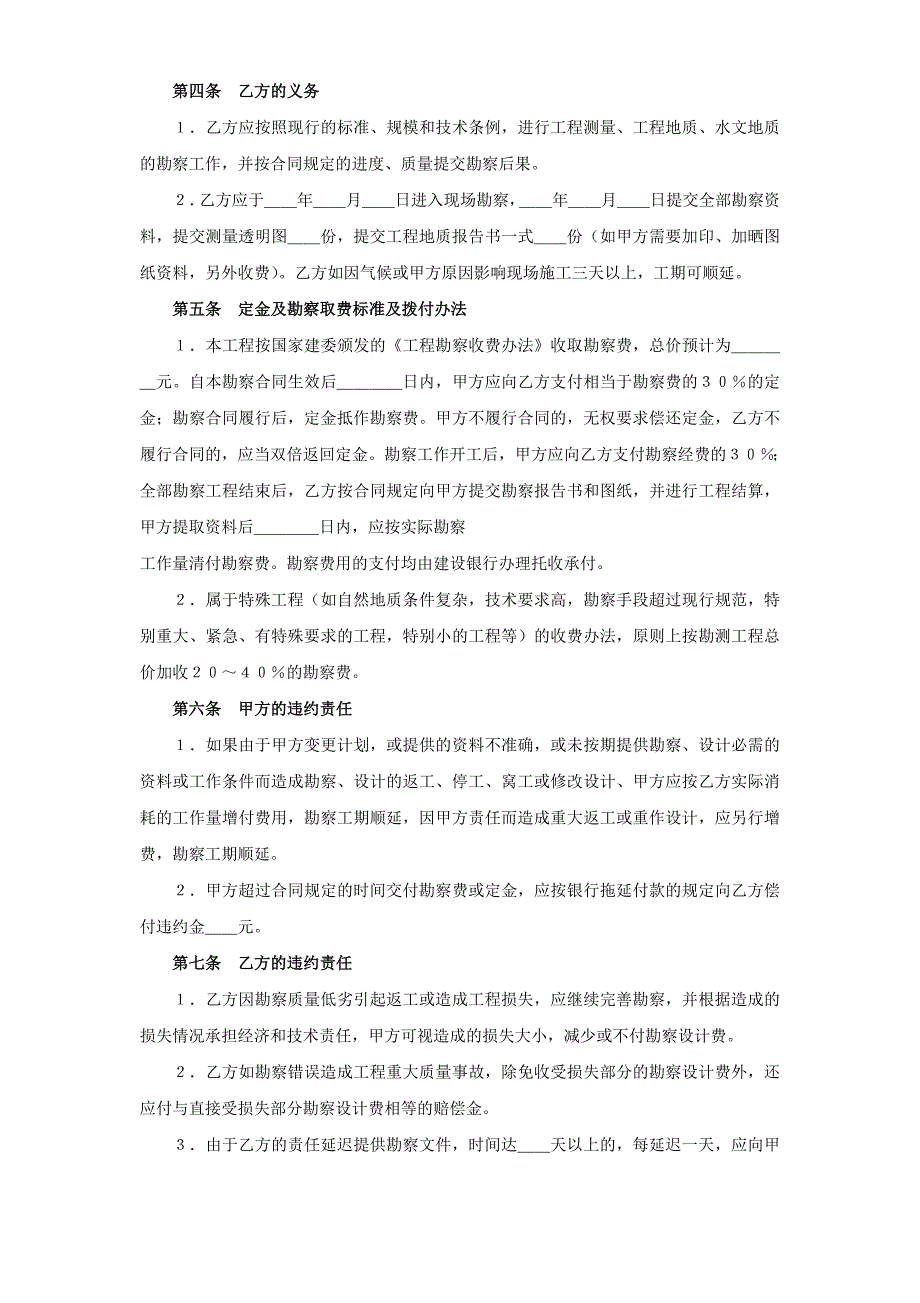 第四条　乙方的义务

１．乙方应按照现行的标准、规模和技术条例，进行工程测量、工程地质、水文地质的勘察工作，并按合同规定的进度、质量提交勘察后果。

２．乙方应于____年____月____日进入现场勘察，____年____月____日提交全部勘察资料，提交测量透明图____份，提交工程地质报告书一式____份（如甲方需要加印、加晒图纸资料，另外收费）。乙方如因气候或甲方原因影响现场施工三天以上，工期可顺延。

第五条　定金及勘察取费标准及拨付办法

１．本工程按国家建委颁发的《工程勘察收费办法》收取勘察费，总价预计为________元。自本勘察合同生效后________日内，甲方应向乙方支付相当于勘察费的３０％的定金；勘察合同履行后，定金抵作勘察费。甲方不履行合同的，无权要求偿还定金，乙方不履行合同的，应当双倍返回定金。勘察工作开工后，甲方应向乙方支付勘察经费的３０％；全部勘察工程结束后，乙方按合同规定向甲方提交勘察报告书和图纸，并进行工程结算，甲方提取资料后________日内，应按实际勘察

工作量清付勘察费。勘察费用的支付均由建设银行办理托收承付。

２．属于特殊工程（如自然地质条件复杂，技术要求高，勘察手段超过现行规范，特别重大、紧急、有特殊要求的工程，特别小的工程等）的收费办法，原则上按勘测工程总价加收２０～４０％的勘察费。

第六条　甲方的违约责任

１．如果由于甲方变更计划，或提供的资料不准确，或未按期提供勘察、设计必需的资料或工作条件而造成勘察、设计的返工、停工、窝工或修改设计、甲方应按乙方实际消耗的工作量增付费用，勘察工期顺延，因甲方责任而造成重大返工或重作设计，应另行增费，勘察工期顺延。

２．甲方超过合同规定的时间交付勘察费或定金，应按银行拖延付款的规定向乙方偿付违约金____元。

第七条　乙方的违约责任

１．乙方因勘察质量低劣引起返工或造成工程损失，应继续完善勘察，并根据造成的损失情况承担经济和技术责任，甲方可视造成的损失大小，减少或不付勘察设计费。

２．乙方如勘察错误造成工程重大质量事故，除免收受损失部分的勘察设计费外，还应付与直接受损失部分勘察设计费相等的赔偿金。

３．由于乙方的责任延迟提供勘察文件，时间达____天以上的，每延迟一天，应向甲